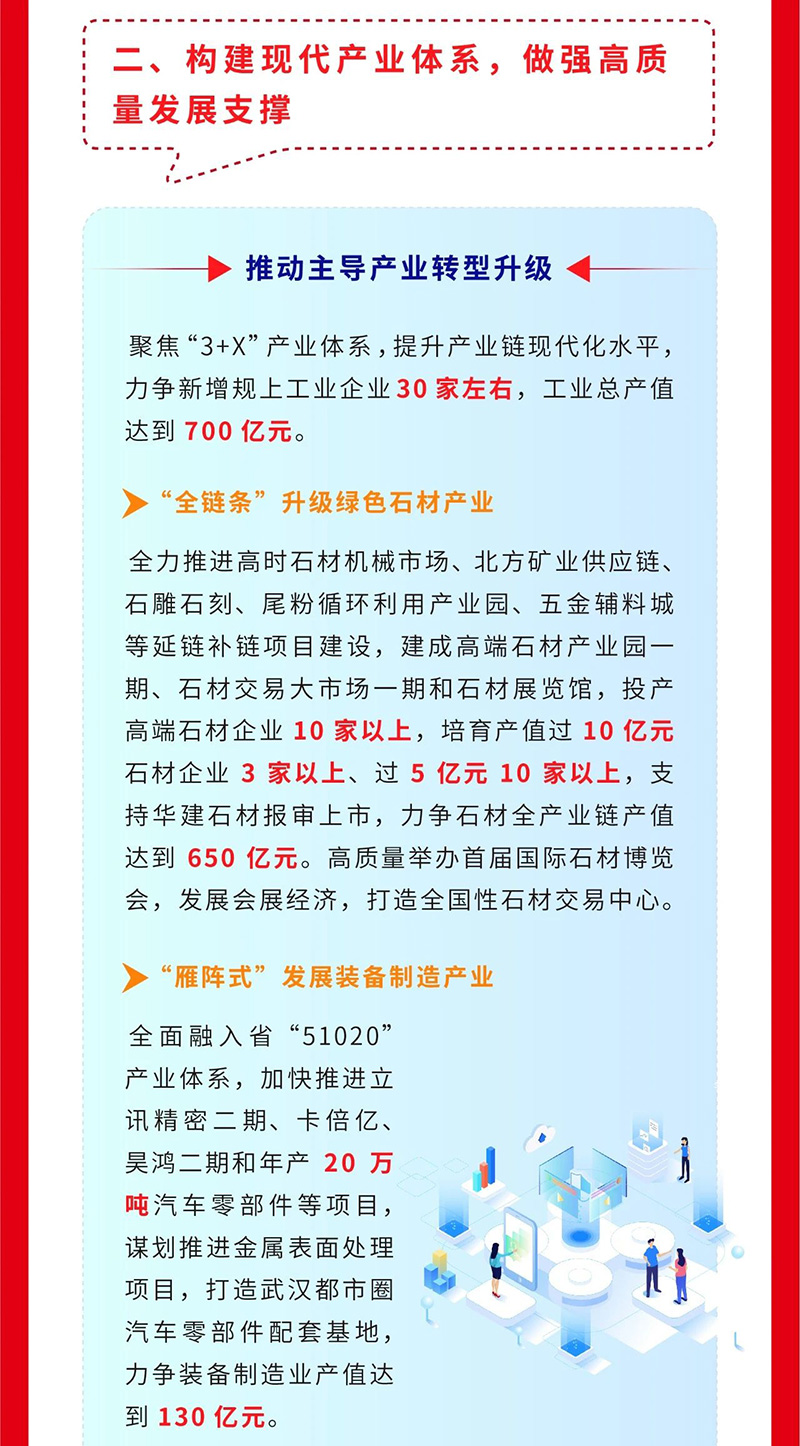 二、构建现代产业体系，做强高质量发展支撑

推动主导产业转型升级

聚焦“3+X”产业体系，提升产业链现代化水平，力争新增规上工业企业30家左右，工业总产值达到700亿元。

“全链条”升级绿色石材产业

全力推进高时石材机械市场、北方矿业供应链、石雕石刻、尾粉循环利用产业园、五金辅料城等延链补链项目建设，建成高端石材产业园一期、石材交易大市场一期和石材展览馆，投产高端石材企业10家以上，培育产值过10亿元石材企业3家以上、过5亿元10家以上，支持华建石材报审上市，力争石材全产业链产值达到650亿元。高质量举办首届国际石材博览会，发展会展经济，打造全国性石材交易中心。

“雁阵式”发展装备制造产业

全面融入省“51020”产业体系，加快推进立讯精密二期、卡倍亿、昊鸿二期和年产20万吨汽车零部件等项目，谋划推进金属表面处理项目，打造武汉都市圈汽车零部件配套基地，力争装备制造业产值达到130亿元。